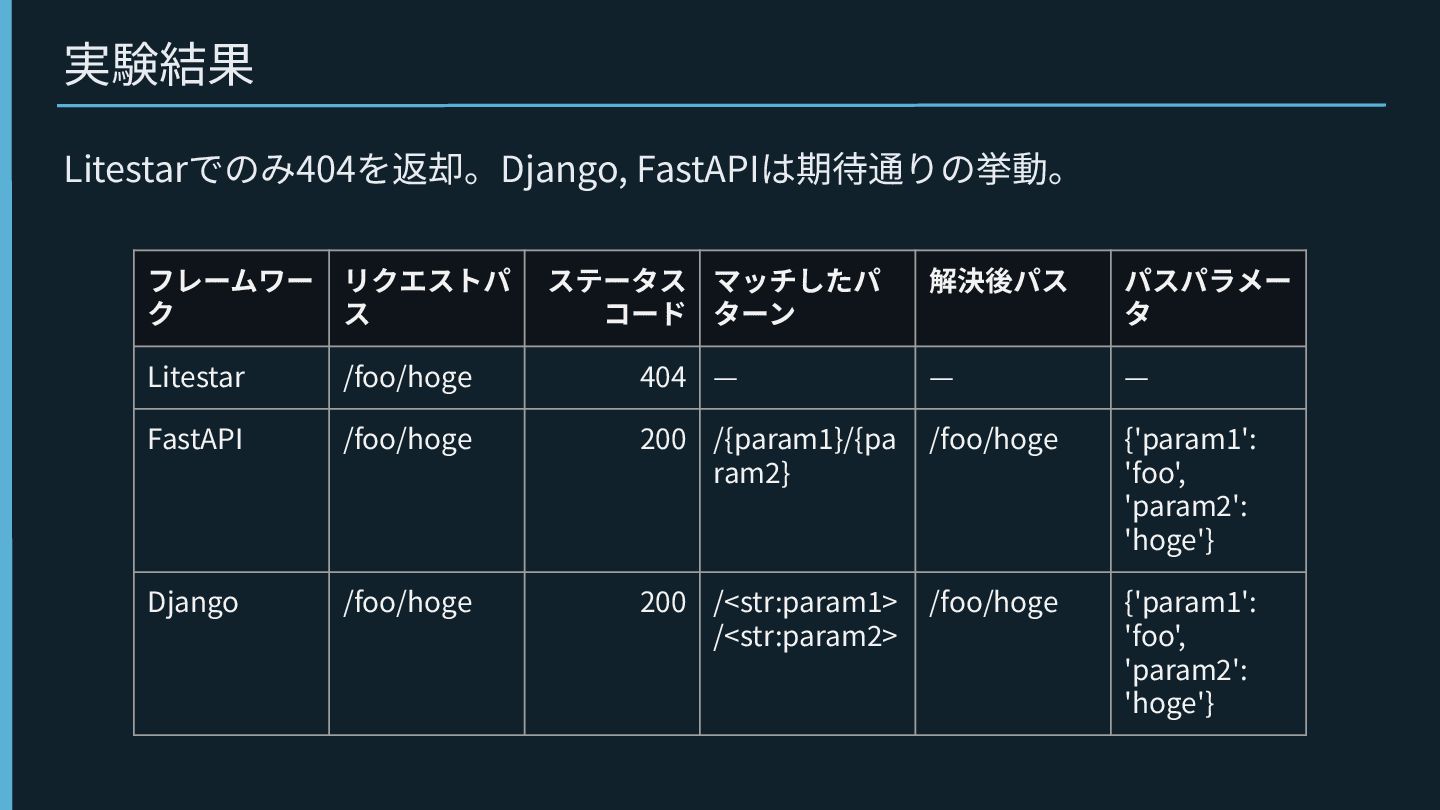 実験結果

Litestarでのみ404を返却。Django, FastAPIは期待通りの挙動。

| フレームワーク | リクエストパス | ステータスコード | マッチしたパターン | 解決後パス | パスパラメータ |
|---|---|---|---|---|---|
| Litestar | /foo/hoge | 404 | — | — | — |
| FastAPI | /foo/hoge | 200 | /{param1}/{param2} | /foo/hoge | {'param1': 'foo', 'param2': 'hoge'} |
| Django | /foo/hoge | 200 | /<str:param1>/<str:param2> | /foo/hoge | {'param1': 'foo', 'param2': 'hoge'} |